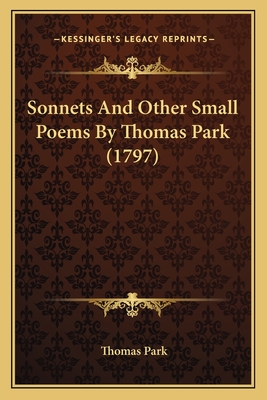 —KESSINGER'S LEGACY REPRINTS—

Sonnets And Other Small Poems By Thomas Park (1797)

Thomas Park